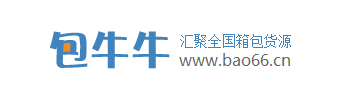 包牛牛
汇聚全国箱包货源
www.bao66.cn